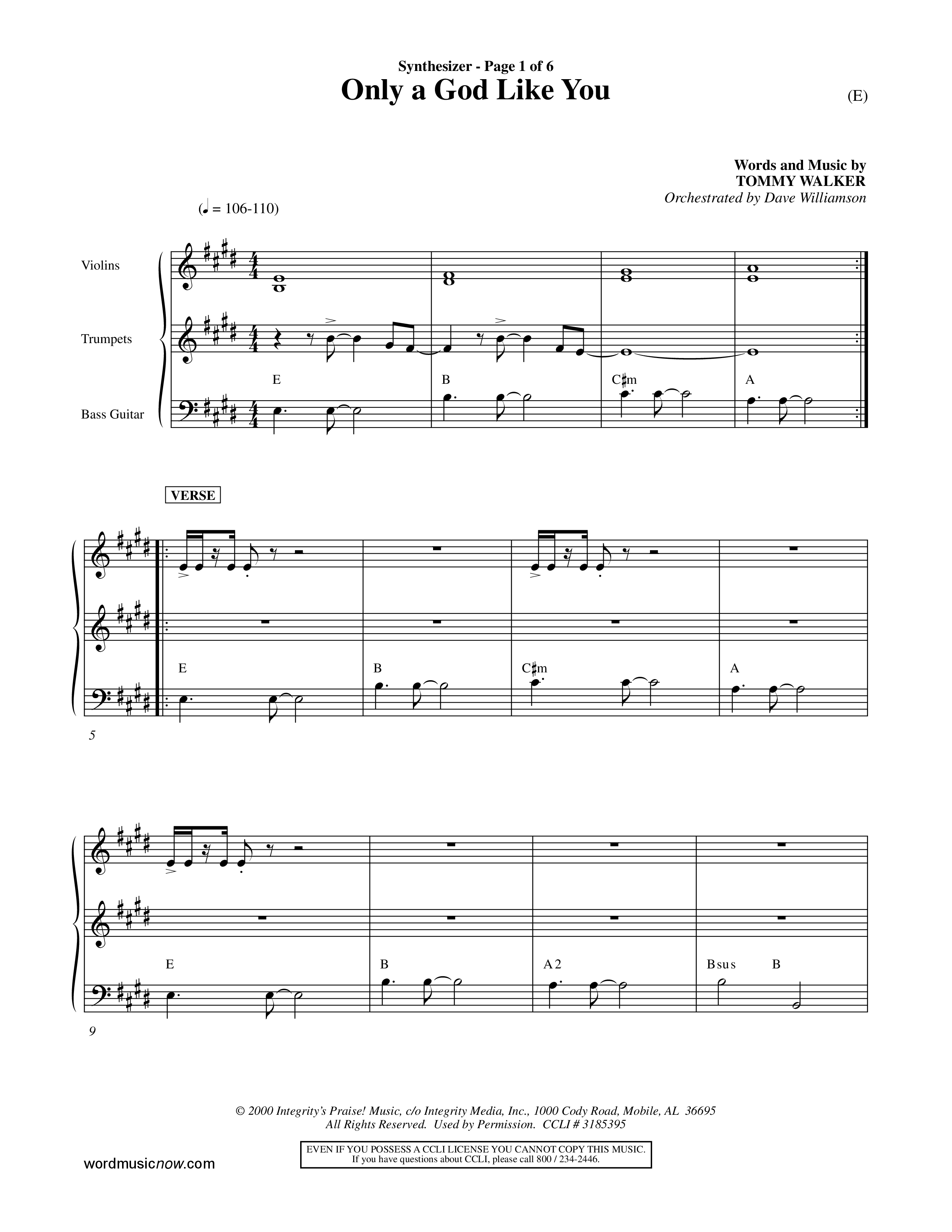 Synthesizer - Page 1 of 6
Only a God Like You

(E)

Words and Music by
TOMMY WALKER
Orchestrated by Dave Williamson

(♩ = 106-110)

Violins

Trumpets

Bass Guitar

E B C♯m A

VERSE

E B C♯m A

5

E B A2 Bsus B

9

© 2000 Integrity's Praise! Music, c/o Integrity Media, Inc., 1000 Cody Road, Mobile, AL 36695
All Rights Reserved. Used by Permission. CCLI # 3185395

EVEN IF YOU POSSESS A CCLI LICENSE YOU CANNOT COPY THIS MUSIC.
If you have questions about CCLI, please call 800 / 234-2446.

wordmusicnow.com